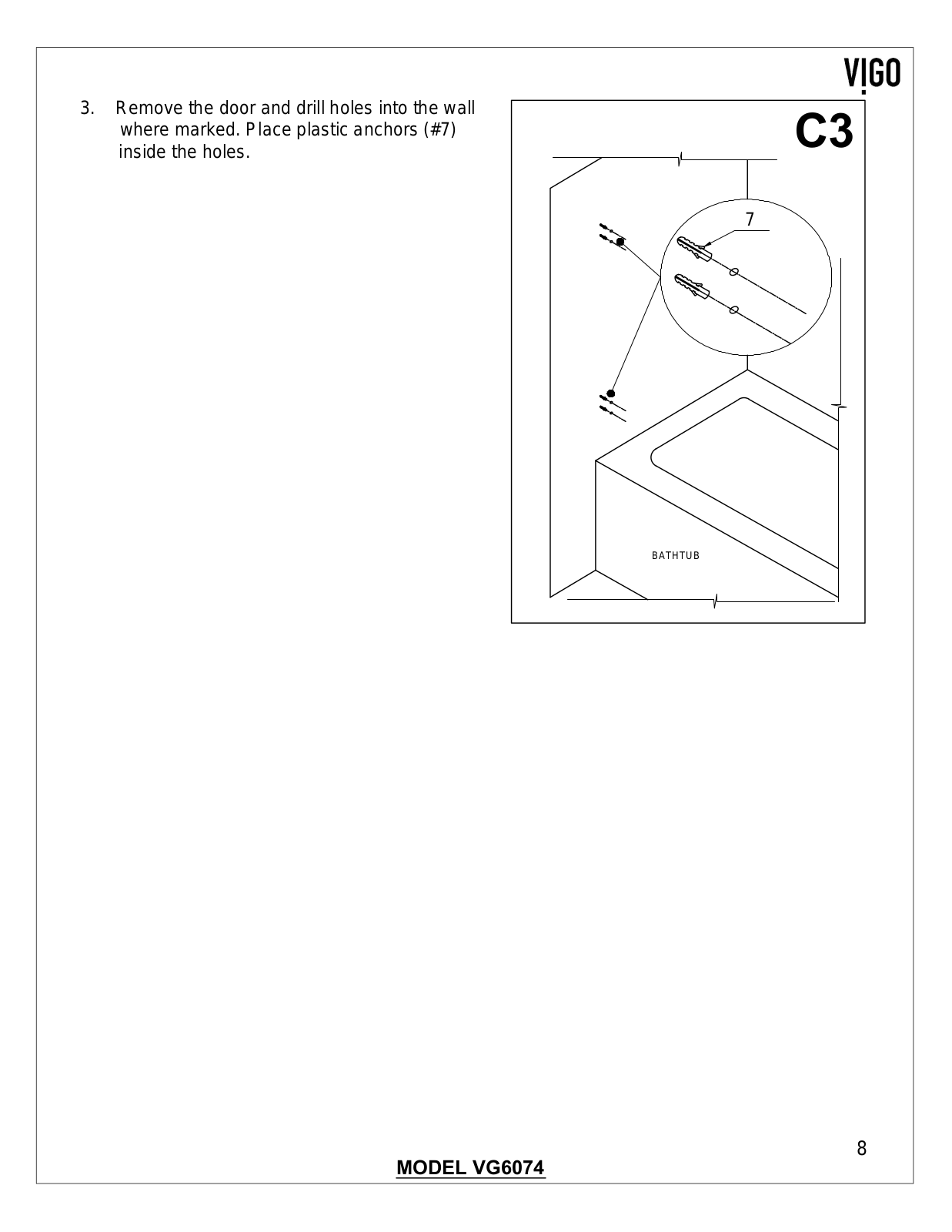 VIGO

3. Remove the door and drill holes into the wall where marked. Place plastic anchors (#7) inside the holes.

C3

7

BATHTUB

8

MODEL VG6074